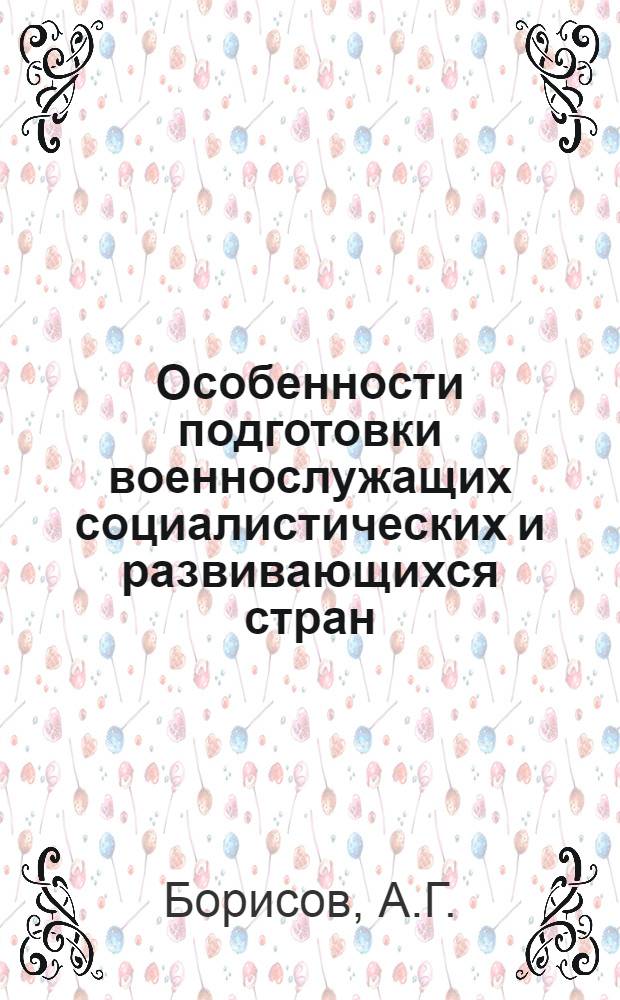 Особенности подготовки военнослужащих социалистических и развивающихся стран

Борисов, А.Г.